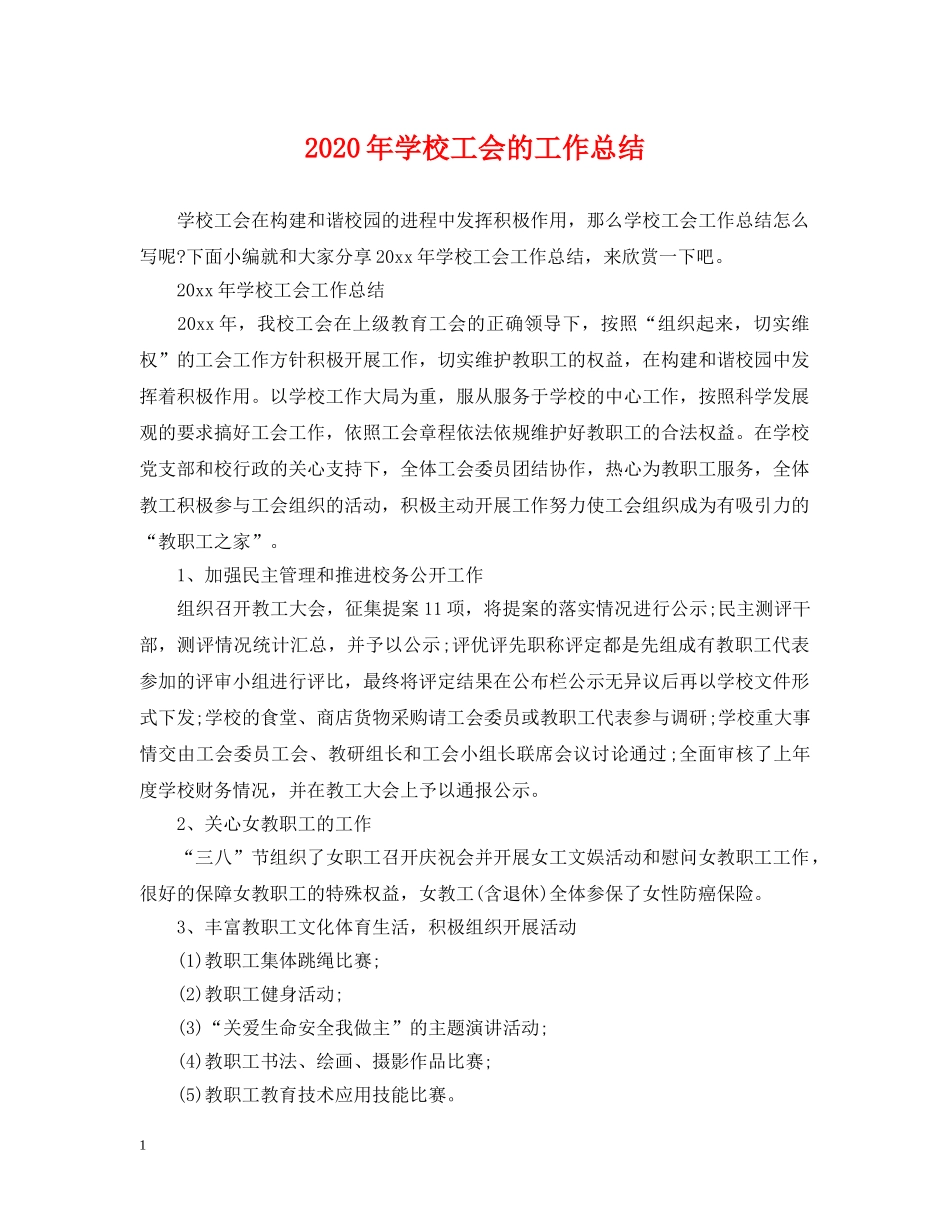 2020年学校工会的工作总结

学校工会在构建和谐校园的进程中发挥积极作用，那么学校工会工作总结怎么写呢?下面小编就和大家分享20xx年学校工会工作总结，来欣赏一下吧。

20xx年学校工会工作总结

20xx年，我校工会在上级教育工会的正确领导下，按照“组织起来，切实维权”的工会工作方针积极开展工作，切实维护教职工的权益，在构建和谐校园中发挥着积极作用。以学校工作大局为重，服从服务于学校的中心工作，按照科学发展观的要求搞好工会工作，依照工会章程依法依规维护好教职工的合法权益。在学校党支部和校行政的关心支持下，全体工会委员团结协作，热心为教职工服务，全体教工积极参与工会组织的活动，积极主动开展工作努力使工会组织成为有吸引力的“教职工之家”。

1、加强民主管理和推进校务公开工作

组织召开教工大会，征集提案11项，将提案的落实情况进行公示;民主测评干部，测评情况统计汇总，并予以公示;评优评先职称评定都是先组成有教职工代表参加的评审小组进行评比，最终将评定结果在公布栏公示无异议后再以学校文件形式下发;学校的食堂、商店货物采购请工会委员或教职工代表参与调研;学校重大事情交由工会委员工会、教研组长和工会小组长联席会议讨论通过;全面审核了上年度学校财务情况，并在教工大会上予以通报公示。

2、关心女教职工的工作

“三八”节组织了女职工召开庆祝会并开展女工文娱活动和慰问女教职工工作，很好的保障女教职工的特殊权益，女教工(含退休)全体参保了女性防癌保险。

3、丰富教职工文化体育生活，积极组织开展活动

(1)教职工集体跳绳比赛;

(2)教职工健身活动;

(3)“关爱生命安全我做主”的主题演讲活动;

(4)教职工书法、绘画、摄影作品比赛;

(5)教职工教育技术应用技能比赛。

1